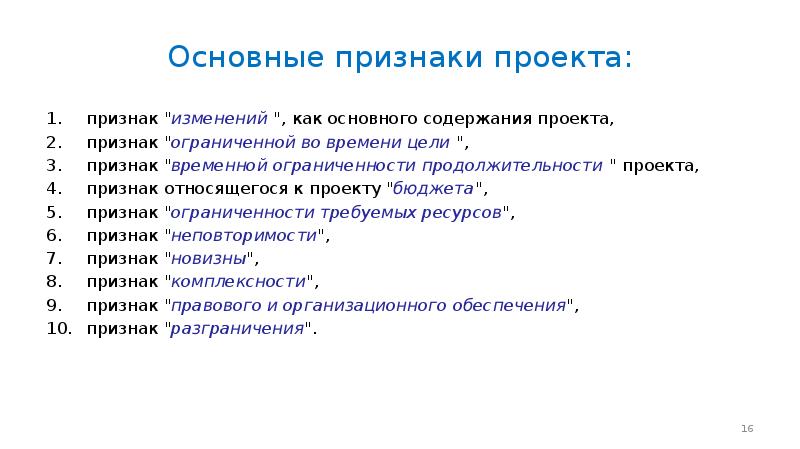 Основные признаки проекта:

1. признак "изменений ", как основного содержания проекта,
2. признак "ограниченной во времени цели ",
3. признак "временной ограниченности продолжительности " проекта,
4. признак относящегося к проекту "бюджета",
5. признак "ограниченности требуемых ресурсов",
6. признак "неповторимости",
7. признак "новизны",
8. признак "комплексности",
9. признак "правового и организационного обеспечения",
10. признак "разграничения".

16